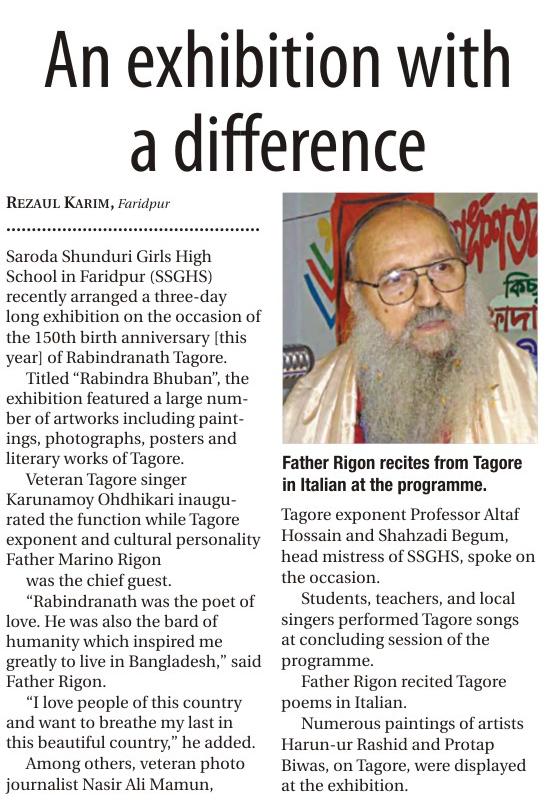 An exhibition with a difference

REZAUL KARIM, Faridpur

Saroda Shunduri Girls High School in Faridpur (SSGHS) recently arranged a three-day long exhibition on the occasion of the 150th birth anniversary [this year] of Rabindranath Tagore.

Titled "Rabindra Bhuban", the exhibition featured a large number of artworks including paintings, photographs, posters and literary works of Tagore.

Veteran Tagore singer Karunamoy Ohdhikari inaugurated the function while Tagore exponent and cultural personality Father Marino Rigon was the chief guest.

"Rabindranath was the poet of love. He was also the bard of humanity which inspired me greatly to live in Bangladesh," said Father Rigon.

"I love people of this country and want to breathe my last in this beautiful country," he added.

Among others, veteran photo journalist Nasir Ali Mamun,

Father Rigon recites from Tagore in Italian at the programme.

Tagore exponent Professor Altaf Hossain and Shahzadi Begum, head mistress of SSGHS, spoke on the occasion.

Students, teachers, and local singers performed Tagore songs at concluding session of the programme.

Father Rigon recited Tagore poems in Italian.

Numerous paintings of artists Harun-ur Rashid and Protap Biwas, on Tagore, were displayed at the exhibition.